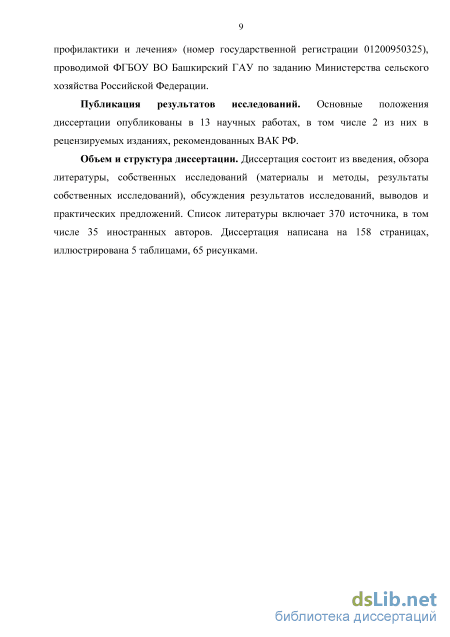 9

профилактики и лечения» (номер государственной регистрации 01200950325), проводимой ФГБОУ ВО Башкирский ГАУ по заданию Министерства сельского хозяйства Российской Федерации.

Публикация результатов исследований. Основные положения диссертации опубликованы в 13 научных работах, в том числе 2 из них в рецензируемых изданиях, рекомендованных ВАК РФ.

Объем и структура диссертации. Диссертация состоит из введения, обзора литературы, собственных исследований (материалы и методы, результаты собственных исследований), обсуждения результатов исследований, выводов и практических предложений. Список литературы включает 370 источника, в том числе 35 иностранных авторов. Диссертация написана на 158 страницах, иллюстрирована 5 таблицами, 65 рисунками.

dsLib.net
библиотека диссертаций